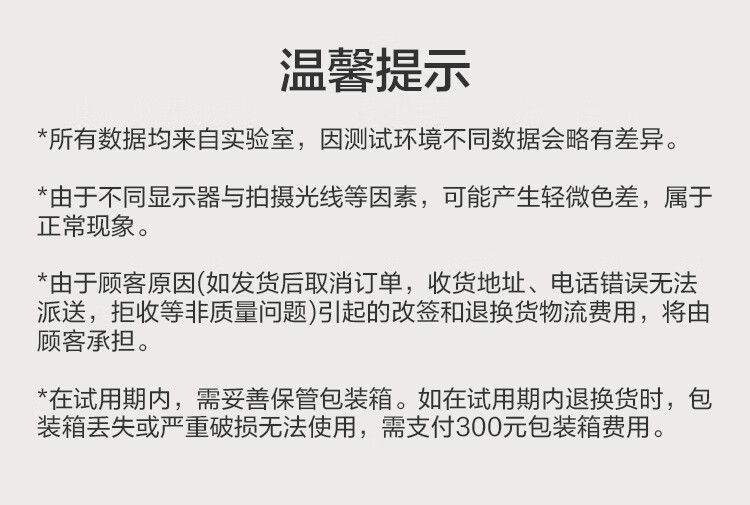 温馨提示

*所有数据均来自实验室，因测试环境不同数据会略有差异。

*由于不同显示器与拍摄光线等因素，可能产生轻微色差，属于正常现象。

*由于顾客原因(如发货后取消订单，收货地址、电话错误无法派送，拒收等非质量问题)引起的改签和退换货物流费用，将由顾客承担。

*在试用期内，需妥善保管包装箱。如在试用期内退换货时，包装箱丢失或严重破损无法使用，需支付300元包装箱费用。